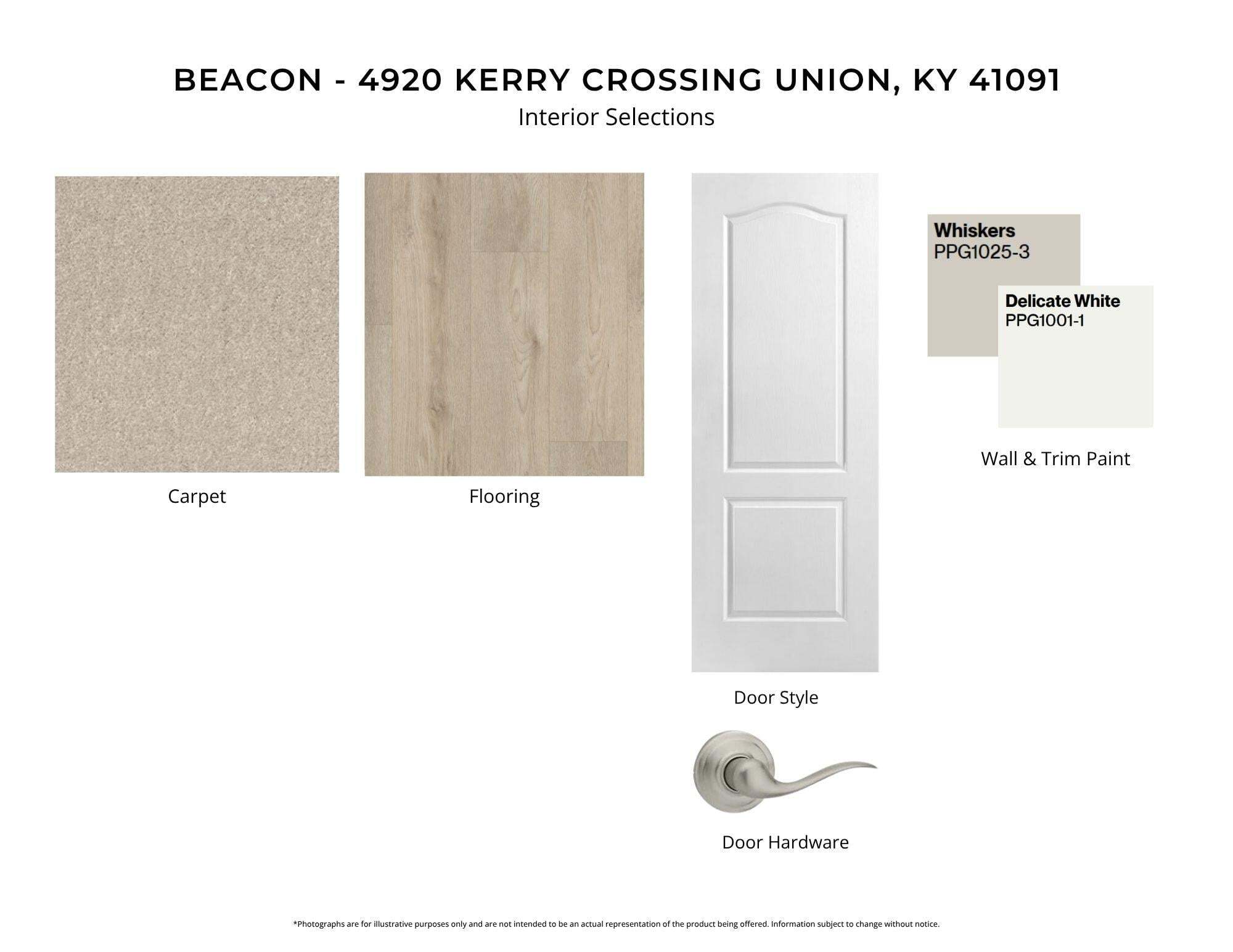 BEACON - 4920 KERRY CROSSING UNION, KY 41091

Interior Selections

Carpet

Flooring

Door Style

Door Hardware

Whiskers
PPG1025-3

Delicate White
PPG1001-1

Wall & Trim Paint

*Photographs are for illustrative purposes only and are not intended to be an actual representation of the product being offered. Information subject to change without notice.